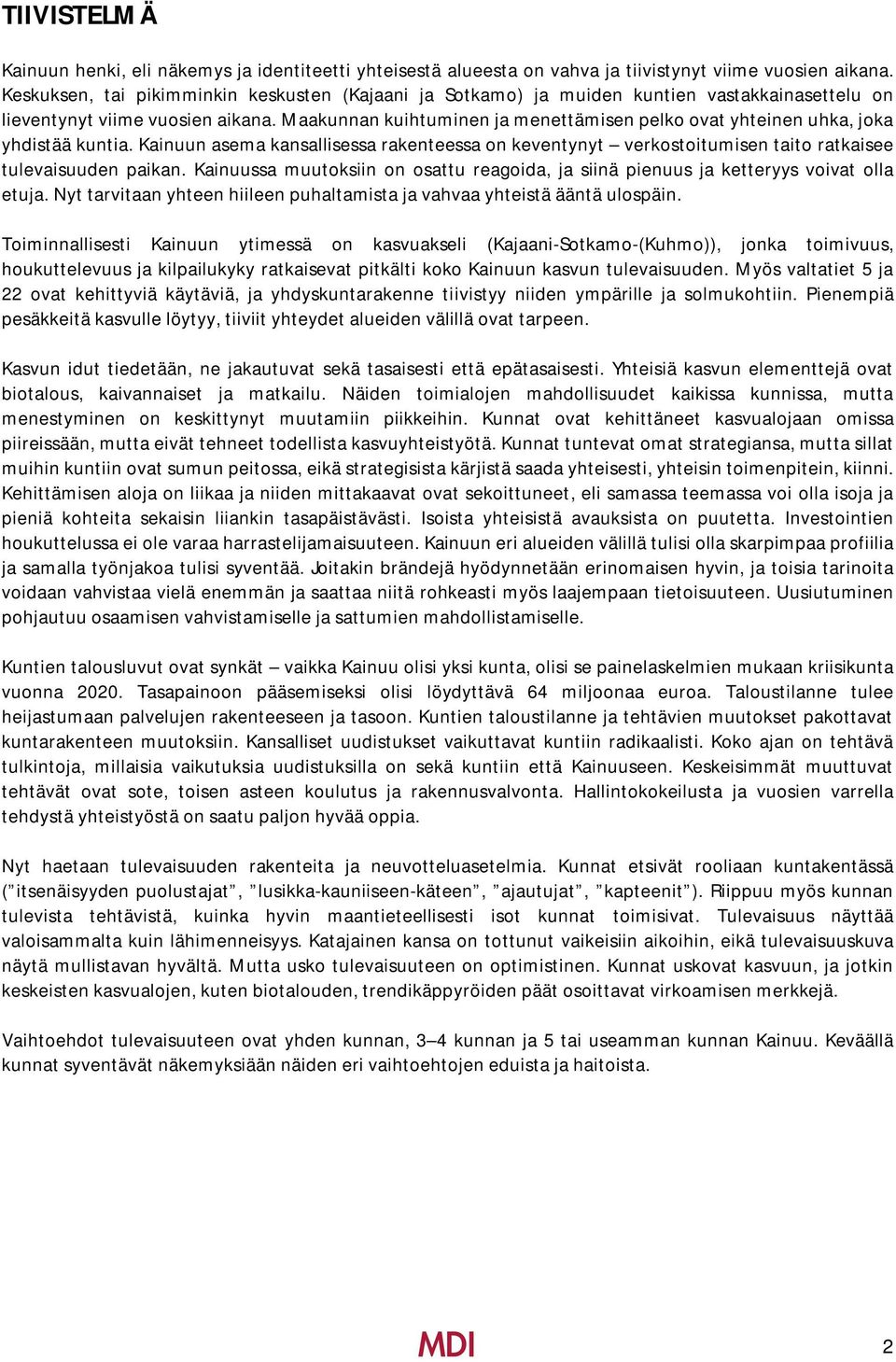 TIIVISTELMÄ

Kainuun henki, eli näkemys ja identiteetti yhteisestä alueesta on vahva ja tiivistynyt viime vuosien aikana. Keskuksen, tai pikimminkin keskusten (Kajaani ja Sotkamo) ja muiden kuntien vastakkainasettelu on lieventynyt viime vuosien aikana. Maakunnan kuihtuminen ja menettämisen pelko ovat yhteinen uhka, joka yhdistää kuntia. Kainuun asema kansallisessa rakenteessa on keventynyt – verkostoitumisen taito ratkaisee tulevaisuuden paikan. Kainuussa muutoksiin on osattu reagoida, ja siinä pienuus ja ketteryys voivat olla etuja. Nyt tarvitaan yhteen hiileen puhaltamista ja vahvaa yhteistä ääntä ulospäin.

Toiminnallisesti Kainuun ytimessä on kasvuakseli (Kajaani-Sotkamo-(Kuhmo)), jonka toimivuus, houkuttelevuus ja kilpailukyky ratkaisevat pitkälti koko Kainuun kasvun tulevaisuuden. Myös valtatiet 5 ja 22 ovat kehittyviä käytäviä, ja yhdyskuntarakenne tiivistyy niiden ympärille ja solmukohtiin. Pienempiä pesäkkeitä kasvulle löytyy, tiiviit yhteydet alueiden välillä ovat tarpeen.

Kasvun idut tiedetään, ne jakautuvat sekä tasaisesti että epätasaisesti. Yhteisiä kasvun elementtejä ovat biotalous, kaivannaiset ja matkailu. Näiden toimialojen mahdollisuudet kaikissa kunnissa, mutta menestyminen on keskittynyt muutamiin piikkeihin. Kunnat ovat kehittäneet kasvualojaan omissa piireissään, mutta eivät tehneet todellista kasvuyhteistyötä. Kunnat tuntevat omat strategiansa, mutta sillat muihin kuntiin ovat sumun peitossa, eikä strategisista kärjistä saada yhteisesti, yhteisin toimenpitein, kiinni. Kehittämisen aloja on liikaa ja niiden mittakaavat ovat sekoittuneet, eli samassa teemassa voi olla isoja ja pieniä kohteita sekaisin liiankin tasapäistävästi. Isoista yhteisistä avauksista on puutetta. Investointien houkuttelussa ei ole varaa harrastelijamaisuuteen. Kainuun eri alueiden välillä tulisi olla skarpimpaa profiilia ja samalla työnjakoa tulisi syventää. Joitakin brändejä hyödynnetään erinomaisen hyvin, ja toisia tarinoita voidaan vahvistaa vielä enemmän ja saattaa niitä rohkeasti myös laajempaan tietoisuuteen. Uusiutuminen pohjautuu osaamisen vahvistamiselle ja sattumien mahdollistamiselle.

Kuntien talousluvut ovat synkät – vaikka Kainuu olisi yksi kunta, olisi se painelaskelmien mukaan kriisikunta vuonna 2020. Tasapainoon pääsemiseksi olisi löydyttävä 64 miljoonaa euroa. Taloustilanne tulee heijastumaan palvelujen rakenteeseen ja tasoon. Kuntien taloustilanne ja tehtävien muutokset pakottavat kuntarakenteen muutoksiin. Kansalliset uudistukset vaikuttavat kuntiin radikaalisti. Koko ajan on tehtävä tulkintoja, millaisia vaikutuksia uudistuksilla on sekä kuntiin että Kainuuseen. Keskeisimmät muuttuvat tehtävät ovat sote, toisen asteen koulutus ja rakennusvalvonta. Hallintokokeilusta ja vuosien varrella tehdystä yhteistyöstä on saatu paljon hyvää oppia.

Nyt haetaan tulevaisuuden rakenteita ja neuvotteluasetelmia. Kunnat etsivät rooliaan kuntakentässä (”itsenäisyyden puolustajat”, ”lusikka-kauniiseen-käteen”, ”ajautujat”, ”kapteenit”). Riippuu myös kunnan tulevista tehtävistä, kuinka hyvin maantieteellisesti isot kunnat toimisivat. Tulevaisuus näyttää valoisammalta kuin lähimenneisyys. Katajainen kansa on tottunut vaikeisiin aikoihin, eikä tulevaisuuskuva näytä mullistavan hyvältä. Mutta usko tulevaisuuteen on optimistinen. Kunnat uskovat kasvuun, ja jotkin keskeisten kasvualojen, kuten biotalouden, trendikäppyröiden päät osoittavat virkoamisen merkkejä.

Vaihtoehdot tulevaisuuteen ovat yhden kunnan, 3–4 kunnan ja 5 tai useamman kunnan Kainuu. Keväällä kunnat syventävät näkemyksiään näiden eri vaihtoehtojen eduista ja haitoista.

MDI

2